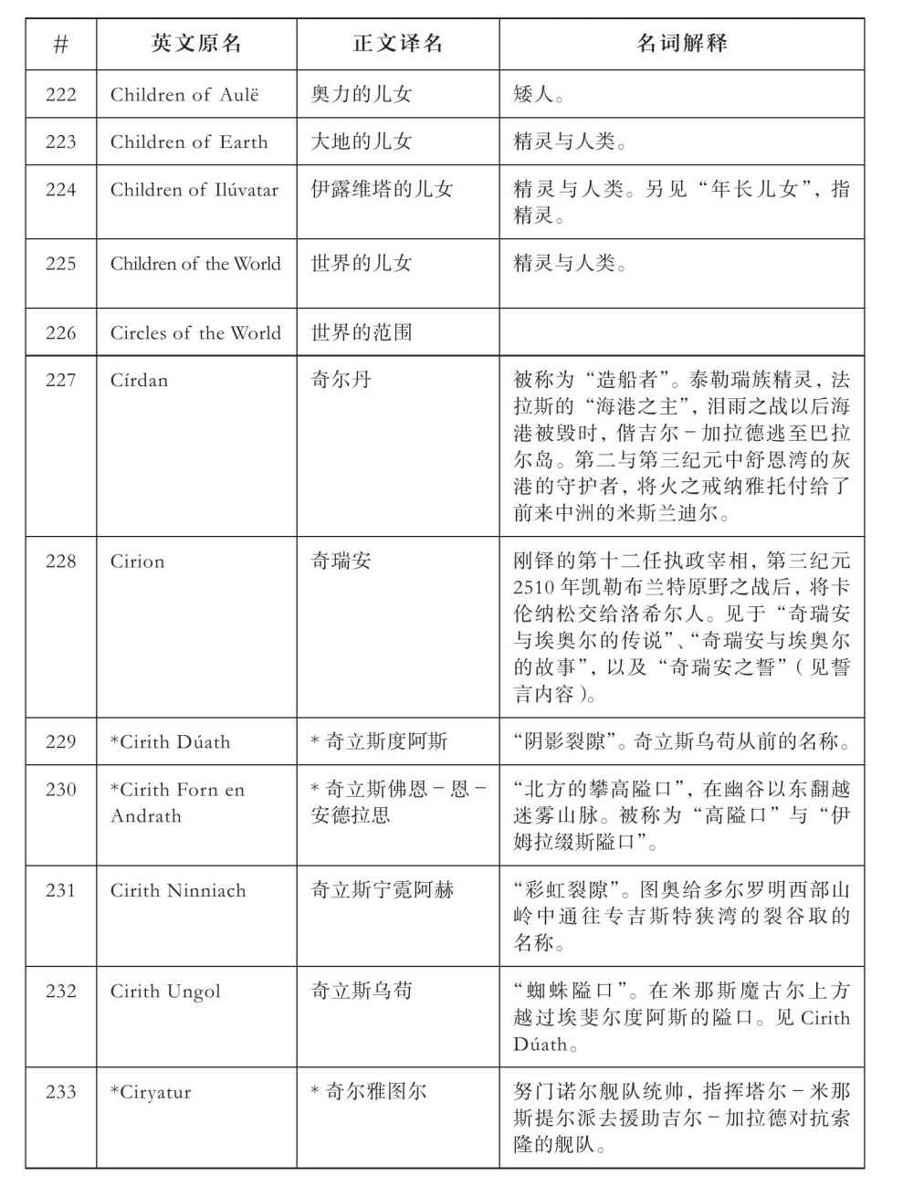 | # | 英文原名 | 正文译名 | 名词解释 |
|---|---|---|---|
| 222 | Children of Aulë | 奥力的儿女 | 矮人。 |
| 223 | Children of Earth | 大地的儿女 | 精灵与人类。 |
| 224 | Children of Ilúvatar | 伊露维塔的儿女 | 精灵与人类。另见“年长儿女”，指精灵。 |
| 225 | Children of the World | 世界的儿女 | 精灵与人类。 |
| 226 | Circles of the World | 世界的范围 | |
| 227 | Círdan | 奇尔丹 | 被称为“造船者”。泰勒瑞族精灵，法拉斯的“海港之主”，泪雨之战以后海港被毁时，偕吉尔-加拉德逃至巴拉尔岛。第二与第三纪元中舒恩湾的灰港的守护者，将火之戒纳雅托付给了前来中洲的米斯兰迪尔。 |
| 228 | Cirion | 奇瑞安 | 刚铎的第十二任执政宰相，第三纪元2510年凯勒布兰特原野之战后，将卡伦纳松交给洛希尔人。见于“奇瑞安与埃奥尔的传说”、“奇瑞安与埃奥尔的故事”，以及“奇瑞安之誓”（见誓言内容）。 |
| 229 | *Cirith Dúath | *奇立斯度阿斯 | “阴影裂隙”。奇立斯乌苟从前的名称。 |
| 230 | *Cirith Forn en Andrath | *奇立斯佛恩-恩-安德拉思 | “北方的攀高隘口”，在幽谷以东翻越迷雾山脉。被称为“高隘口”与“伊姆拉缀斯隘口”。 |
| 231 | Cirith Ninniach | 奇立斯宁霓阿赫 | “彩虹裂隙”。图奥给多尔罗明西部山岭中通往专吉斯特狭湾的裂谷取的名称。 |
| 232 | Cirith Ungol | 奇立斯乌苟 | “蜘蛛隘口”。在米那斯魔古尔上方越过埃斐尔度阿斯的隘口。见Cirith Dúath。 |
| 233 | *Ciryatur | *奇尔雅图尔 | 努门诺尔舰队统帅，指挥塔尔-米那斯提尔派去援助吉尔-加拉德对抗索隆的舰队。 |